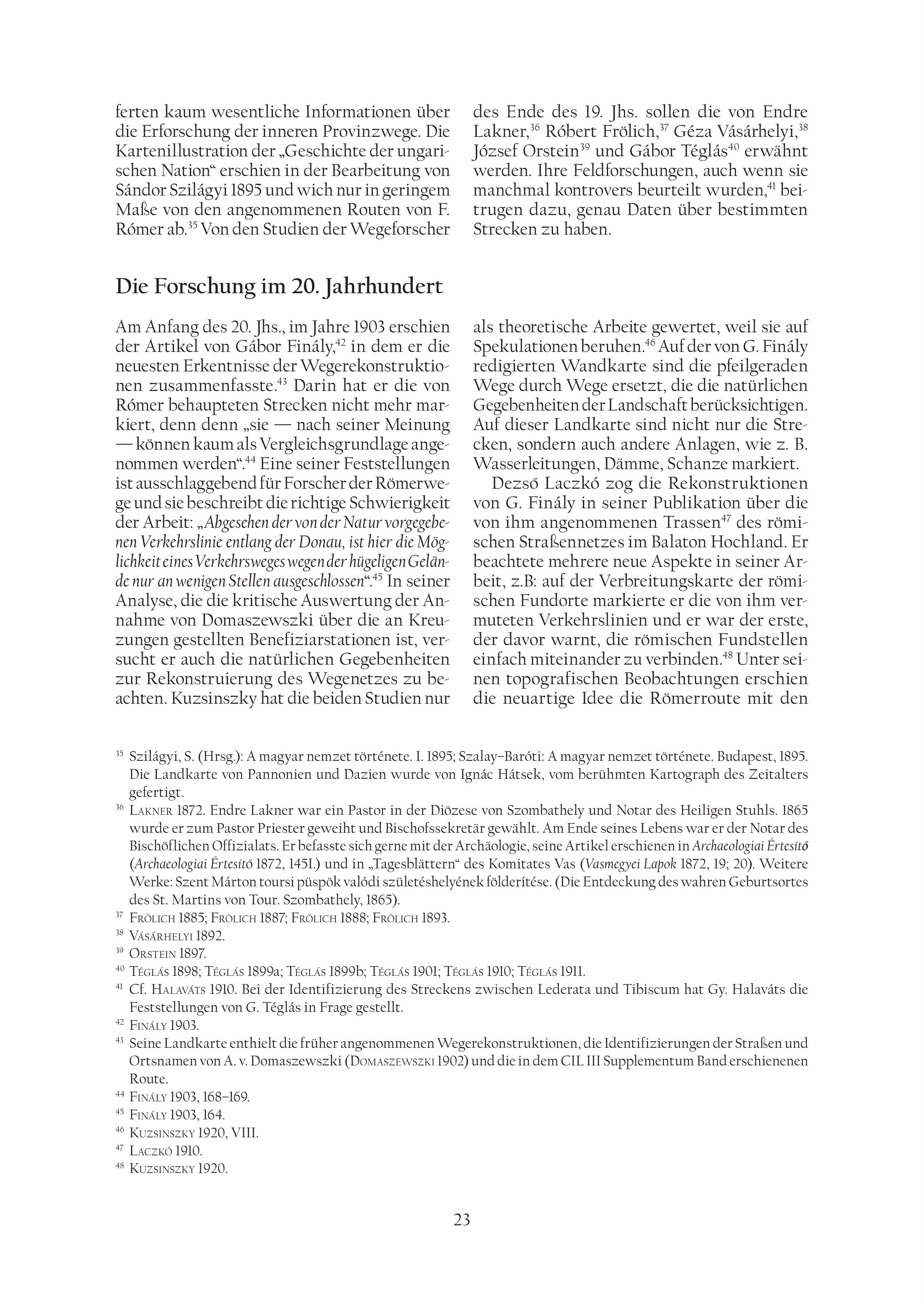 ferten kaum wesentliche Informationen über die Erforschung der inneren Provinzwege. Die Kartenillustration der „Geschichte der ungarischen Nation“ erschien in der Bearbeitung von Sándor Szilágyi 1895 und wich nur in geringem Maße von den angenommenen Routen von F. Rómer ab.$^{35}$ Von den Studien der Wegeforscher des Ende des 19. Jhs. sollen die von Endre Lakner,$^{36}$ Róbert Frölich,$^{37}$ Géza Vásárhelyi,$^{38}$ József Orstein$^{39}$ und Gábor Téglás$^{40}$ erwähnt werden. Ihre Feldforschungen, auch wenn sie manchmal kontrovers beurteilt wurden,$^{41}$ beitrugen dazu, genau Daten über bestimmten Strecken zu haben.

Die Forschung im 20. Jahrhundert

Am Anfang des 20. Jhs., im Jahre 1903 erschien der Artikel von Gábor Finály,$^{42}$ in dem er die neuesten Erkentnisse der Wegerekonstruktionen zusammenfasste.$^{43}$ Darin hat er die von Rómer behaupteten Strecken nicht mehr markiert, denn denn „sie — nach seiner Meinung — können kaum als Vergleichsgrundlage angenommen werden“.$^{44}$ Eine seiner Feststellungen ist ausschlaggebend für Forscher der Römerwege und sie beschreibt die richtige Schwierigkeit der Arbeit: „Abgesehen der von der Natur vorgegebenen Verkehrslinie entlang der Donau, ist hier die Möglichkeit eines Verkehrsweges wegen der hügeligen Gelände nur an wenigen Stellen ausgeschlossen“.$^{45}$ In seiner Analyse, die die kritische Auswertung der Annahme von Domaszewszki über die an Kreuzungen gestellten Benefiziarstationen ist, versucht er auch die natürlichen Gegebenheiten zur Rekonstruierung des Wegenetzes zu beachten. Kuzsinszky hat die beiden Studien nur als theoretische Arbeite gewertet, weil sie auf Spekulationen beruhen.$^{46}$ Auf der von G. Finály redigierten Wandkarte sind die pfeilgeraden Wege durch Wege ersetzt, die die natürlichen Gegebenheiten der Landschaft berücksichtigen. Auf dieser Landkarte sind nicht nur die Strecken, sondern auch andere Anlagen, wie z. B. Wasserleitungen, Dämme, Schanze markiert.

Dezső Laczkó zog die Rekonstruktionen von G. Finály in seiner Publikation über die von ihm angenommenen Trassen$^{47}$ des römischen Straßennetzes im Balaton Hochland. Er beachtete mehrere neue Aspekte in seiner Arbeit, z.B: auf der Verbreitungskarte der römischen Fundorte markierte er die von ihm vermuteten Verkehrslinien und er war der erste, der davor warnt, die römischen Fundstellen einfach miteinander zu verbinden.$^{48}$ Unter seinen topografischen Beobachtungen erschien die neuartige Idee die Römerroute mit den

$^{35}$ Szilágyi, S. (Hrsg.): A magyar nemzet története. I. 1895; Szalay–Baróti: A magyar nemzet története. Budapest, 1895. Die Landkarte von Pannonien und Dazien wurde von Ignác Hátsek, vom berühmten Kartograph des Zeitalters gefertigt.

$^{36}$ Lakner 1872. Endre Lakner war ein Pastor in der Diözese von Szombathely und Notar des Heiligen Stuhls. 1865 wurde er zum Pastor Priester geweiht und Bischofssekretär gewählt. Am Ende seines Lebens war er der Notar des Bischöflichen Offizialats. Er befasste sich gerne mit der Archäologie, seine Artikel erschienen in Archaeologiai Értesítő (Archaeologiai Értesítő 1872, 1451.) und in „Tagesblättern“ des Komitates Vas (Vasmegyei Lapok 1872, 19; 20). Weitere Werke: Szent Márton toursi püspök valódi születéshelyének földerítése. (Die Entdeckung des wahren Geburtsortes des St. Martins von Tour. Szombathely, 1865).

$^{37}$ Frölich 1885; Frölich 1887; Frölich 1888; Frölich 1893.

$^{38}$ Vásárhelyi 1892.

$^{39}$ Orstein 1897.

$^{40}$ Téglás 1898; Téglás 1899a; Téglás 1899b; Téglás 1901; Téglás 1910; Téglás 1911.

$^{41}$ Cf. Halaváts 1910. Bei der Identifizierung des Streckens zwischen Lederata und Tibiscum hat Gy. Halaváts die Feststellungen von G. Téglás in Frage gestellt.

$^{42}$ Finály 1903.

$^{43}$ Seine Landkarte enthielt die früher angenommenen Wegerekonstruktionen, die Identifizierungen der Straßen und Ortsnamen von A. v. Domaszewszki (Domaszewszki 1902) und die in dem CIL III Supplementum Band erschienenen Route.

$^{44}$ Finály 1903, 168–169.

$^{45}$ Finály 1903, 164.

$^{46}$ Kuzsinszky 1920, VIII.

$^{47}$ Laczkó 1910.

$^{48}$ Kuzsinszky 1920.

23